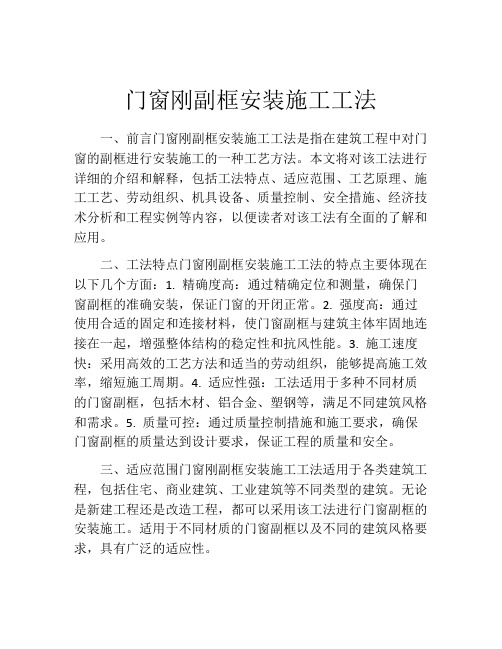 门窗刚副框安装施工工法

一、前言门窗刚副框安装施工工法是指在建筑工程中对门窗的副框进行安装施工的一种工艺方法。本文将对该工法进行详细的介绍和解释，包括工法特点、适应范围、工艺原理、施工工艺、劳动组织、机具设备、质量控制、安全措施、经济技术分析和工程实例等内容，以便读者对该工法有全面的了解和应用。

二、工法特点门窗刚副框安装施工工法的特点主要体现在以下几个方面：1. 精确度高：通过精确定位和测量，确保门窗副框的准确安装，保证门窗的开闭正常。2. 强度高：通过使用合适的固定和连接材料，使门窗副框与建筑主体牢固地连接在一起，增强整体结构的稳定性和抗风性能。3. 施工速度快：采用高效的工艺方法和适当的劳动组织，能够提高施工效率，缩短施工周期。4. 适应性强：工法适用于多种不同材质的门窗副框，包括木材、铝合金、塑钢等，满足不同建筑风格和需求。5. 质量可控：通过质量控制措施和施工要求，确保门窗副框的质量达到设计要求，保证工程的质量和安全。

三、适应范围门窗刚副框安装施工工法适用于各类建筑工程，包括住宅、商业建筑、工业建筑等不同类型的建筑。无论是新建工程还是改造工程，都可以采用该工法进行门窗副框的安装施工。适用于不同材质的门窗副框以及不同的建筑风格要求，具有广泛的适应性。